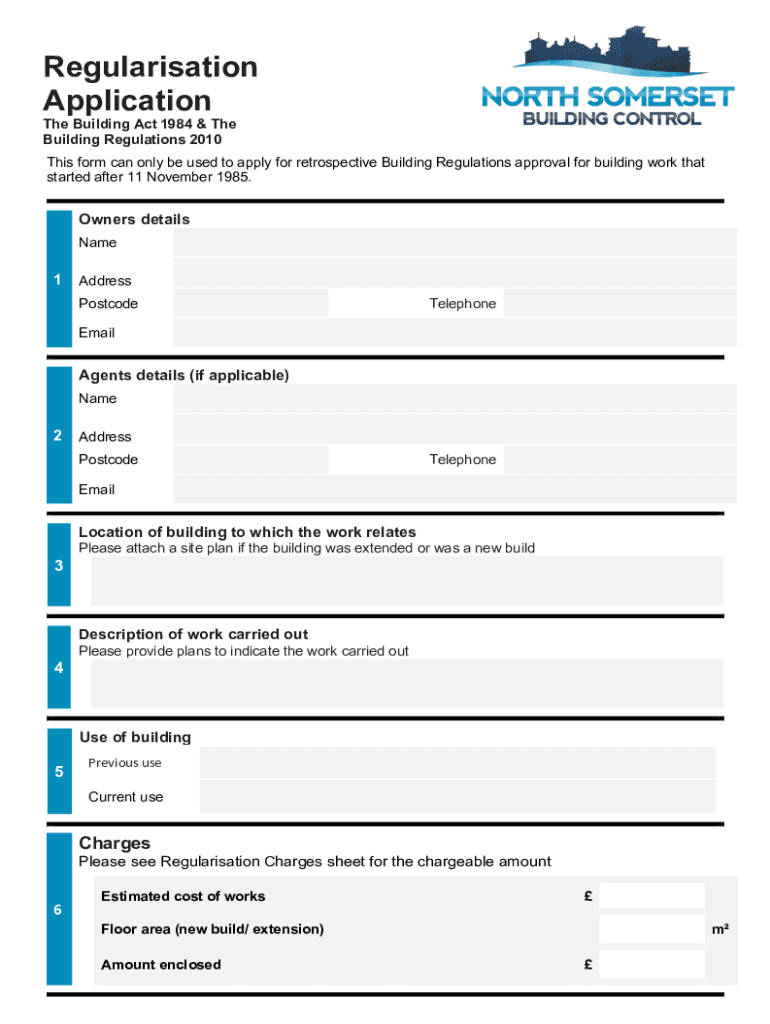 Regularisation Application

The Building Act 1984 & The Building Regulations 2010

NORTH SOMERSET
BUILDING CONTROL

This form can only be used to apply for retrospective Building Regulations approval for building work that started after 11 November 1985.

1
Owners details
Name
Address
Postcode
Telephone
Email

2
Agents details (if applicable)
Name
Address
Postcode
Telephone
Email

3
Location of building to which the work relates
Please attach a site plan if the building was extended or was a new build

4
Description of work carried out
Please provide plans to indicate the work carried out

5
Use of building
Previous use
Current use

6
Charges
Please see Regularisation Charges sheet for the chargeable amount
Estimated cost of works £
Floor area (new build/ extension) m²
Amount enclosed £